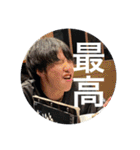 最高